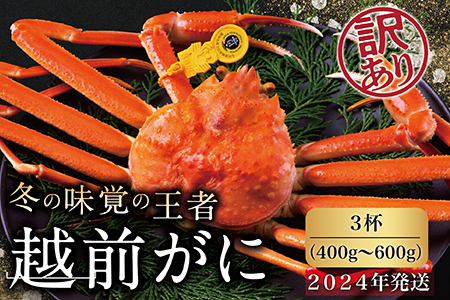 訳あり

冬の味覚の王者

越前がに

3杯
(400g~600g)

2024年発送